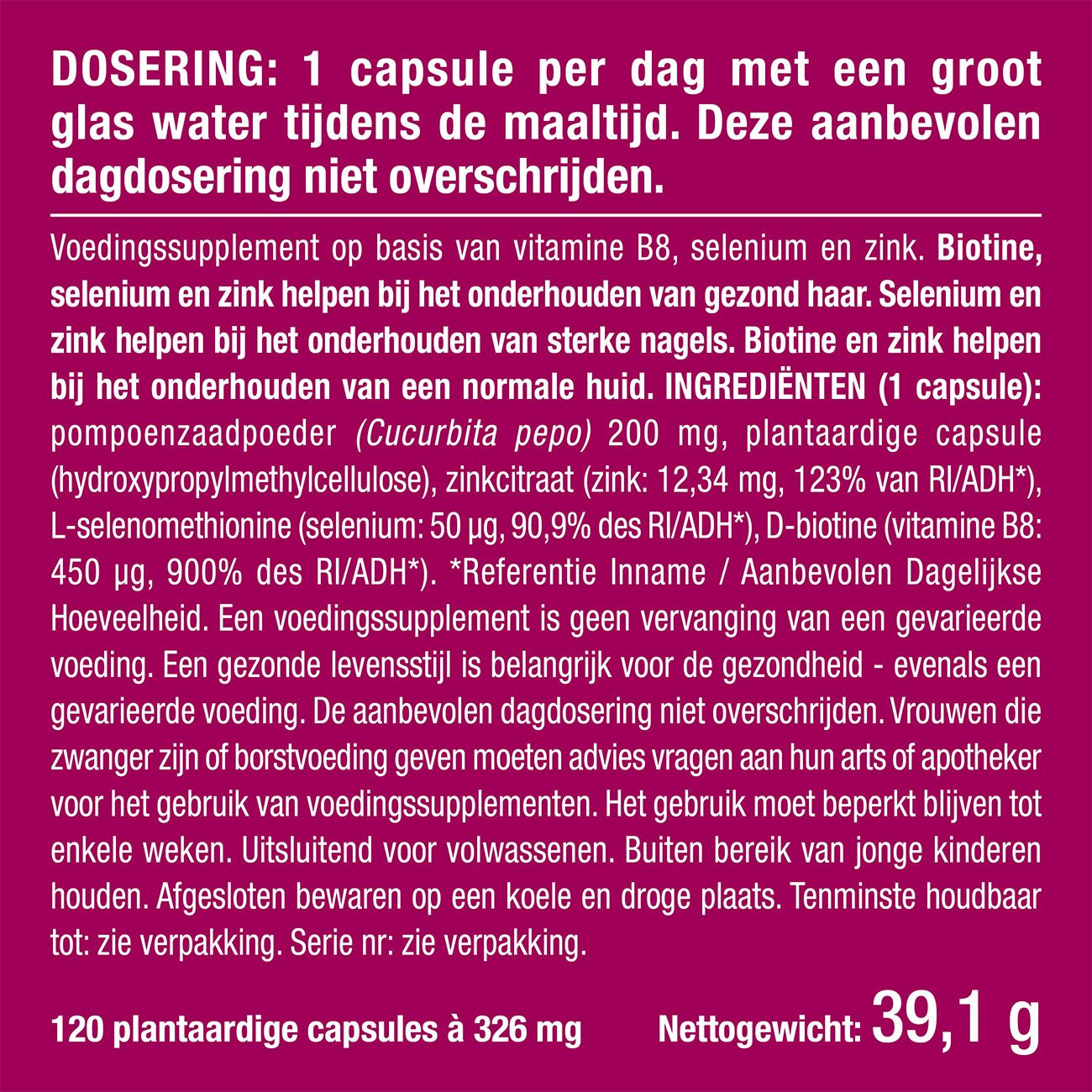 DOSERING: 1 capsule per dag met een groot glas water tijdens de maaltijd. Deze aanbevolen dagdosering niet overschrijden.

Voedingssupplement op basis van vitamine B8, selenium en zink. Biotine, selenium en zink helpen bij het onderhouden van gezond haar. Selenium en zink helpen bij het onderhouden van sterke nagels. Biotine en zink helpen bij het onderhouden van een normale huid. INGREDIËNTEN (1 capsule): pompoenzaadpoeder (Cucurbita pepo) 200 mg, plantaardige capsule (hydroxypropylmethylcellulose), zinkcitraat (zink: 12,34 mg, 123% van RI/ADH*), L-selenomethionine (selenium: 50 µg, 90,9% des RI/ADH*), D-biotine (vitamine B8: 450 µg, 900% des RI/ADH*). *Referentie Inname / Aanbevolen Dagelijkse Hoeveelheid. Een voedingssupplement is geen vervanging van een gevarieerde voeding. Een gezonde levensstijl is belangrijk voor de gezondheid - evenals een gevarieerde voeding. De aanbevolen dagdosering niet overschrijden. Vrouwen die zwanger zijn of borstvoeding geven moeten advies vragen aan hun arts of apotheker voor het gebruik van voedingssupplementen. Het gebruik moet beperkt blijven tot enkele weken. Uitsluitend voor volwassenen. Buiten bereik van jonge kinderen houden. Afgesloten bewaren op een koele en droge plaats. Tenminste houdbaar tot: zie verpakking. Serie nr: zie verpakking.

120 plantaardige capsules à 326 mg

Nettogewicht: 39,1 g